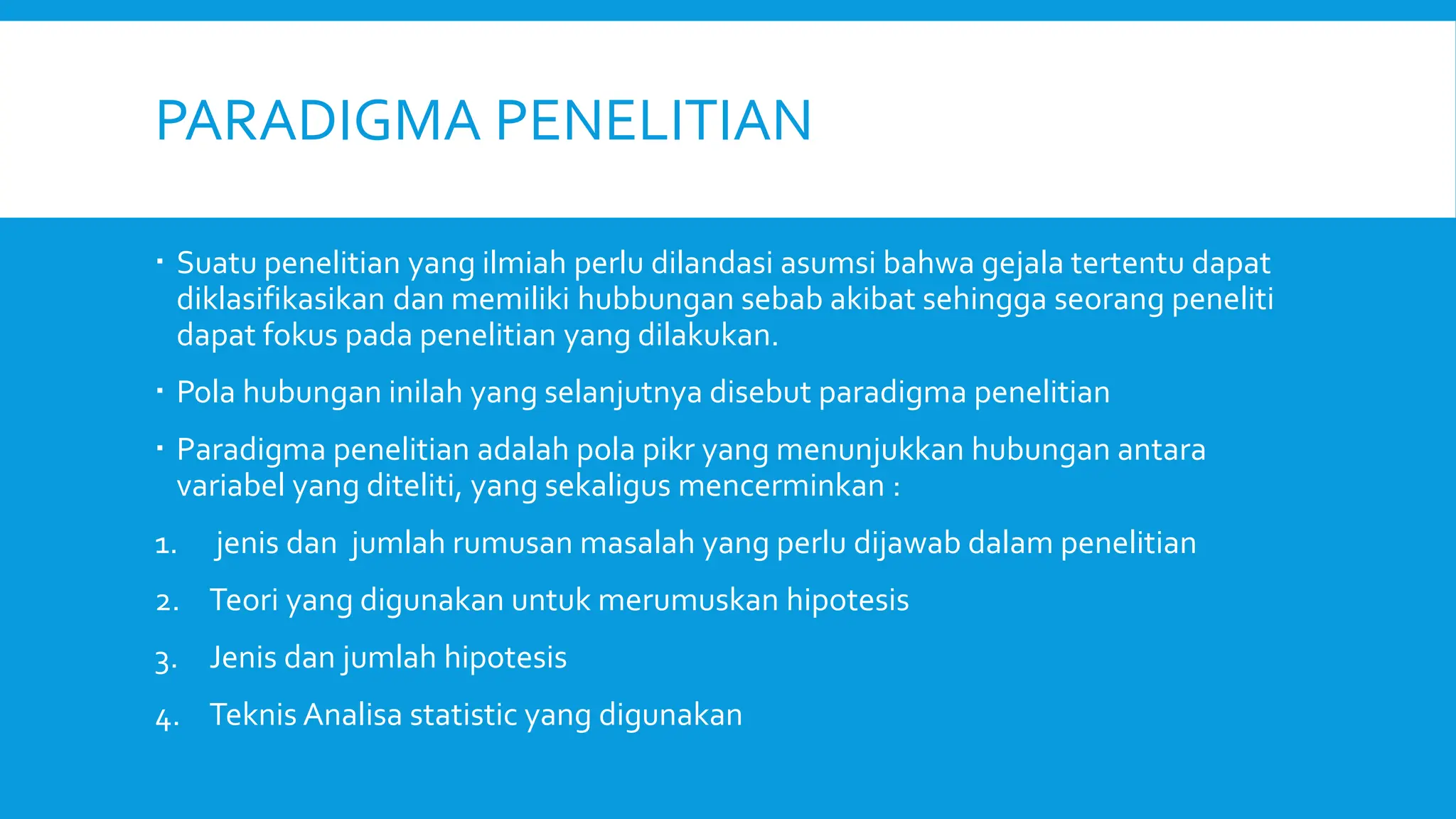 PARADIGMA PENELITIAN

▪ Suatu penelitian yang ilmiah perlu dilandasi asumsi bahwa gejala tertentu dapat diklasifikasikan dan memiliki hubbungan sebab akibat sehingga seorang peneliti dapat fokus pada penelitian yang dilakukan.

▪ Pola hubungan inilah yang selanjutnya disebut paradigma penelitian

▪ Paradigma penelitian adalah pola pikr yang menunjukkan hubungan antara variabel yang diteliti, yang sekaligus mencerminkan :

1. jenis dan jumlah rumusan masalah yang perlu dijawab dalam penelitian

2. Teori yang digunakan untuk merumuskan hipotesis

3. Jenis dan jumlah hipotesis

4. Teknis Analisa statistic yang digunakan